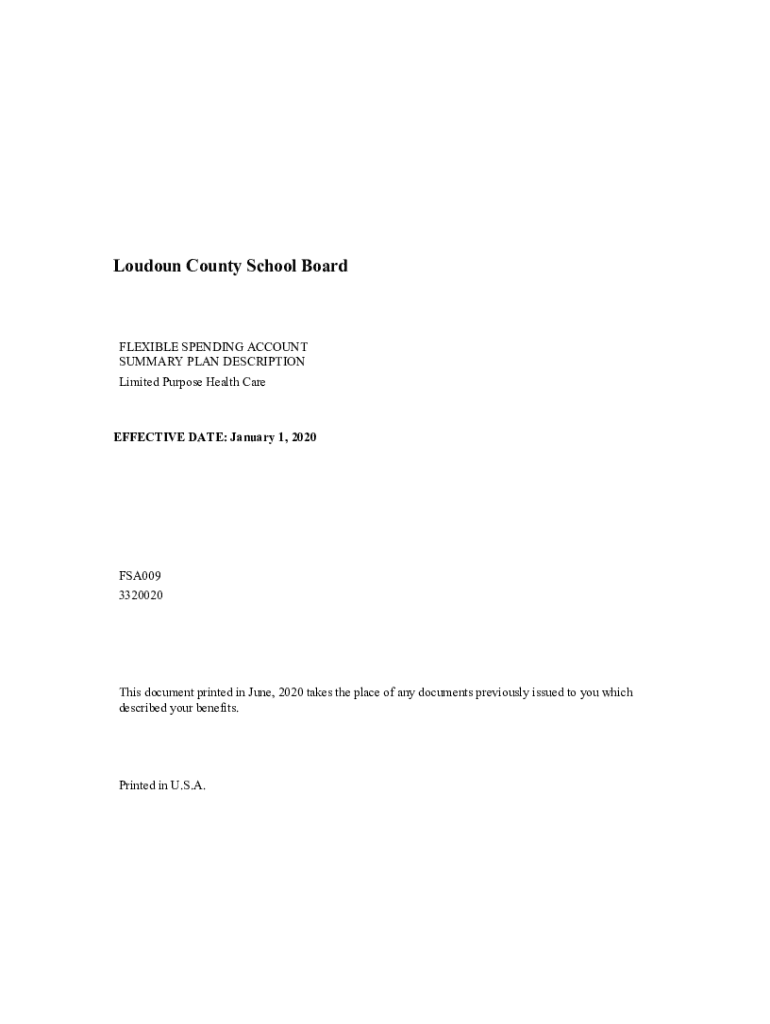 Loudoun County School Board

FLEXIBLE SPENDING ACCOUNT
SUMMARY PLAN DESCRIPTION
Limited Purpose Health Care

EFFECTIVE DATE: January 1, 2020

FSA009
3320020

This document printed in June, 2020 takes the place of any documents previously issued to you which described your benefits.

Printed in U.S.A.